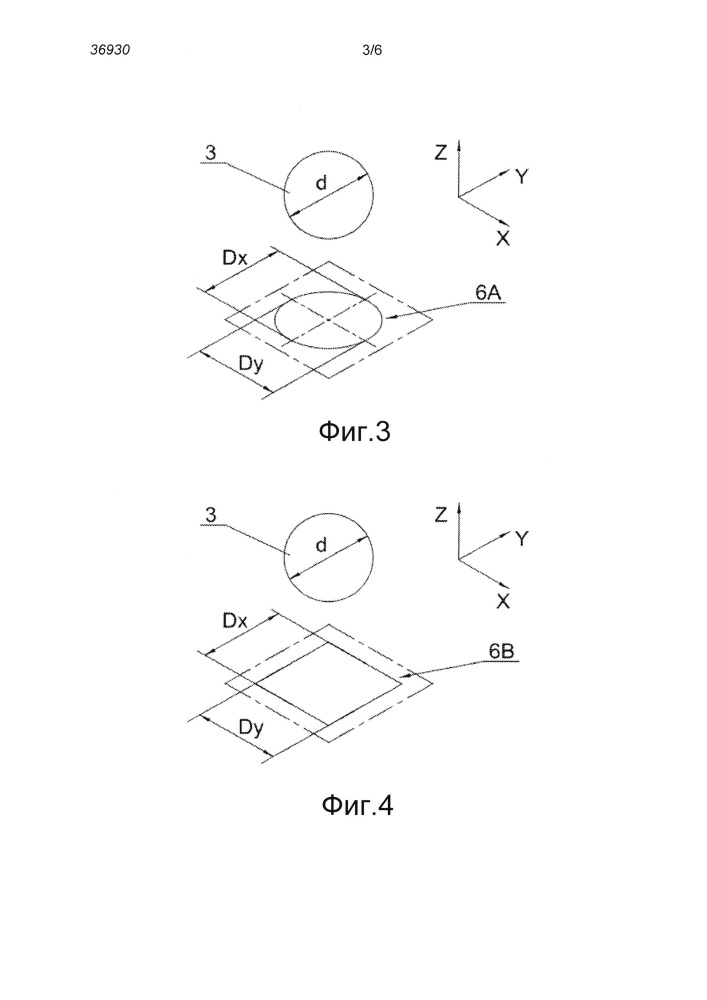 36930

3/6

3
d
Z
Y
X
Dx
6A
Dy

Фиг.3

3
d
Z
Y
X
Dx
6B
Dy

Фиг.4